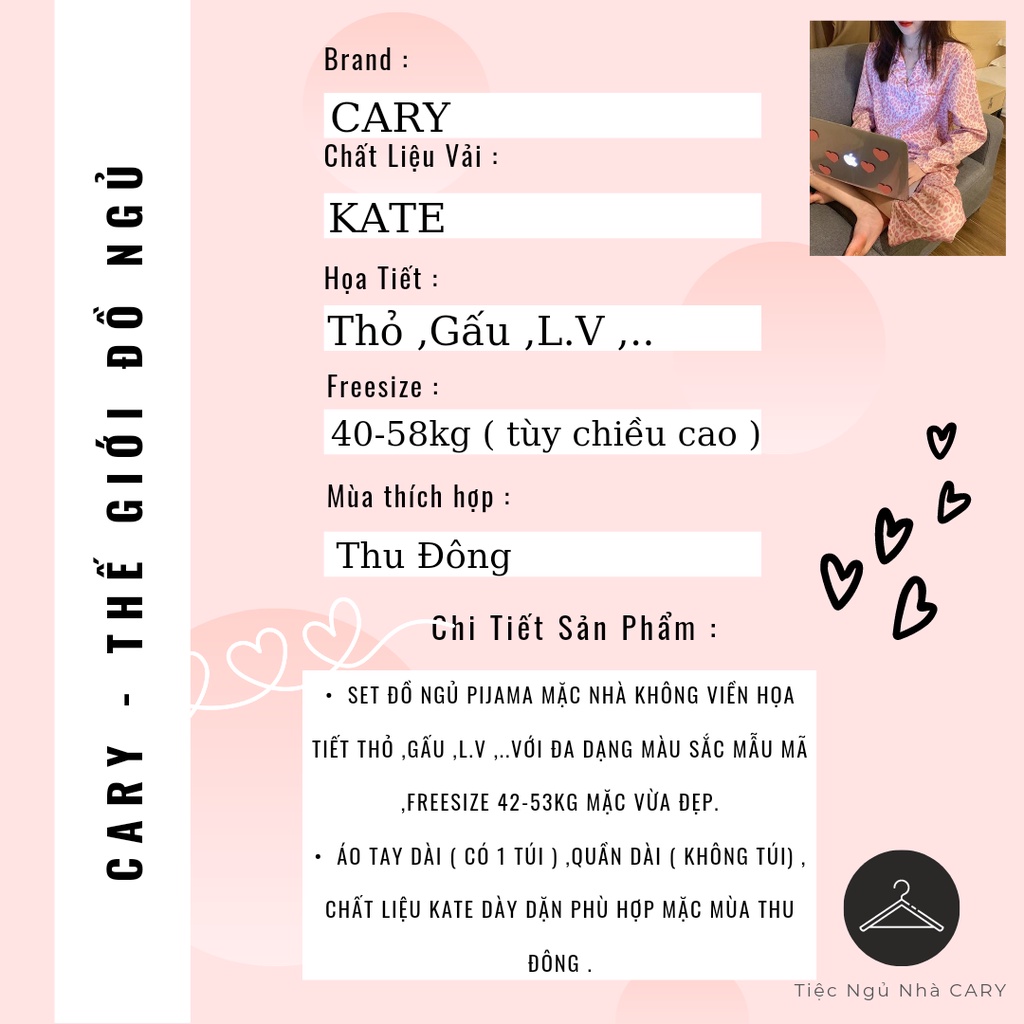 CARY - THẾ GIỚI ĐỒ NGỦ

Brand :

CARY

Chất Liệu Vải :

KATE

Họa Tiết :

Thỏ ,Gấu ,L.V ,..

Freesize :

40-58kg ( tùy chiều cao )

Mùa thích hợp :

Thu Đông

Chi Tiết Sản Phẩm :

• SET ĐỒ NGỦ PIJAMA MẶC NHÀ KHÔNG VIỀN HỌA TIẾT THỎ ,GẤU ,L.V ,..VỚI ĐA DẠNG MÀU SẮC MẪU MÃ ,FREESIZE 42-53KG MẶC VỪA ĐẸP.

• ÁO TAY DÀI ( CÓ 1 TÚI ) ,QUẦN DÀI ( KHÔNG TÚI) , CHẤT LIỆU KATE DÀY DẶN PHÙ HỢP MẶC MÙA THU ĐÔNG .

Tiệc Ngủ Nhà CARY